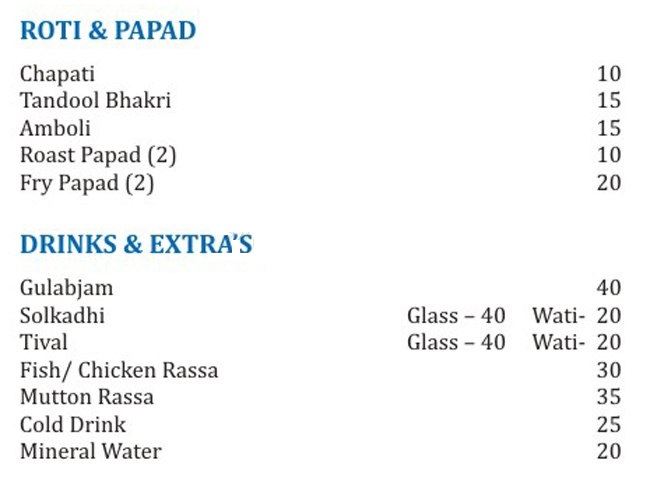 ROTI & PAPAD

Chapati 10
Tandool Bhakri 15
Amboli 15
Roast Papad (2) 10
Fry Papad (2) 20

DRINKS & EXTRA'S

Gulabjam 40
Solkadhi Glass – 40 Wati- 20
Tival Glass – 40 Wati- 20
Fish/ Chicken Rassa 30
Mutton Rassa 35
Cold Drink 25
Mineral Water 20